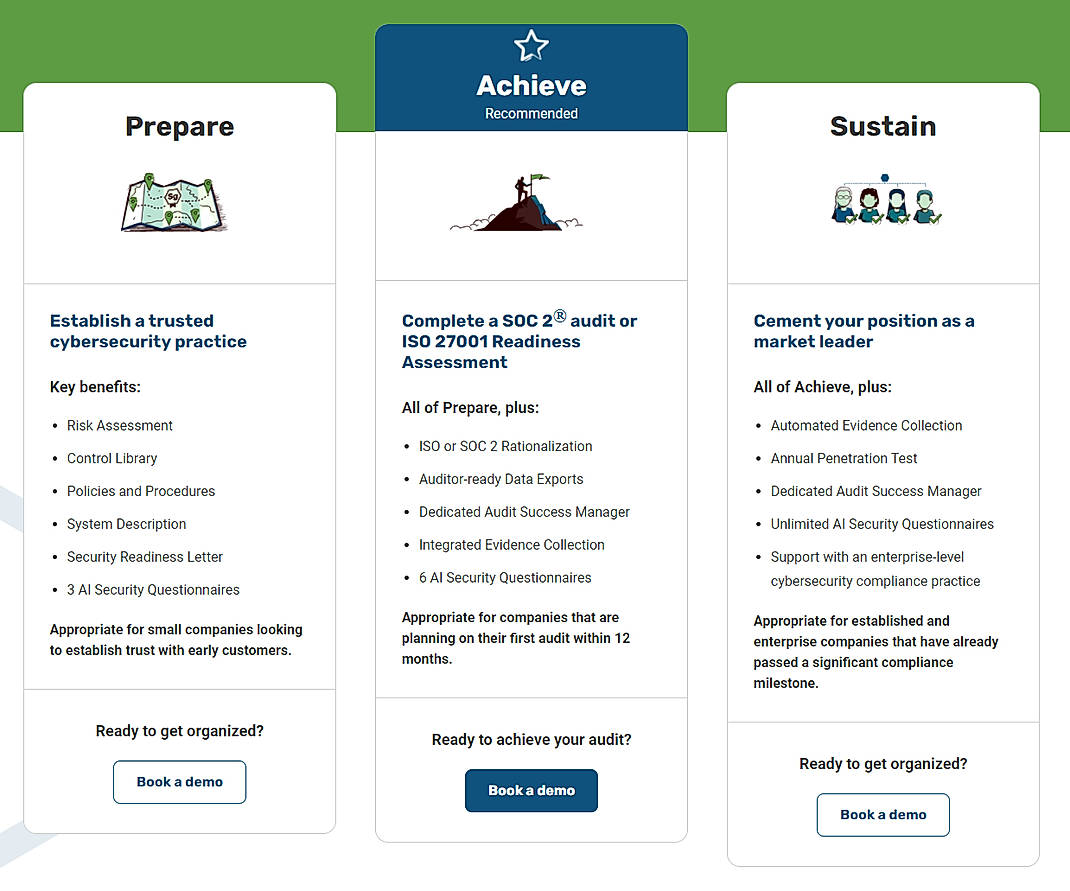 Prepare

Establish a trusted cybersecurity practice

Key benefits:

- Risk Assessment
- Control Library
- Policies and Procedures
- System Description
- Security Readiness Letter
- 3 AI Security Questionnaires

Appropriate for small companies looking to establish trust with early customers.

Ready to get organized?

Book a demo

Achieve
Recommended

Complete a SOC 2® audit or ISO 27001 Readiness Assessment

All of Prepare, plus:

- ISO or SOC 2 Rationalization
- Auditor-ready Data Exports
- Dedicated Audit Success Manager
- Integrated Evidence Collection
- 6 AI Security Questionnaires

Appropriate for companies that are planning on their first audit within 12 months.

Ready to achieve your audit?

Book a demo

Sustain

Cement your position as a market leader

All of Achieve, plus:

- Automated Evidence Collection
- Annual Penetration Test
- Dedicated Audit Success Manager
- Unlimited AI Security Questionnaires
- Support with an enterprise-level cybersecurity compliance practice

Appropriate for established and enterprise companies that have already passed a significant compliance milestone.

Ready to get organized?

Book a demo